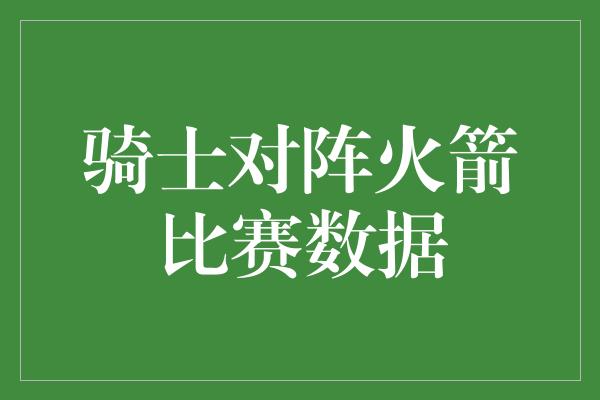 骑士对阵火箭
比赛数据